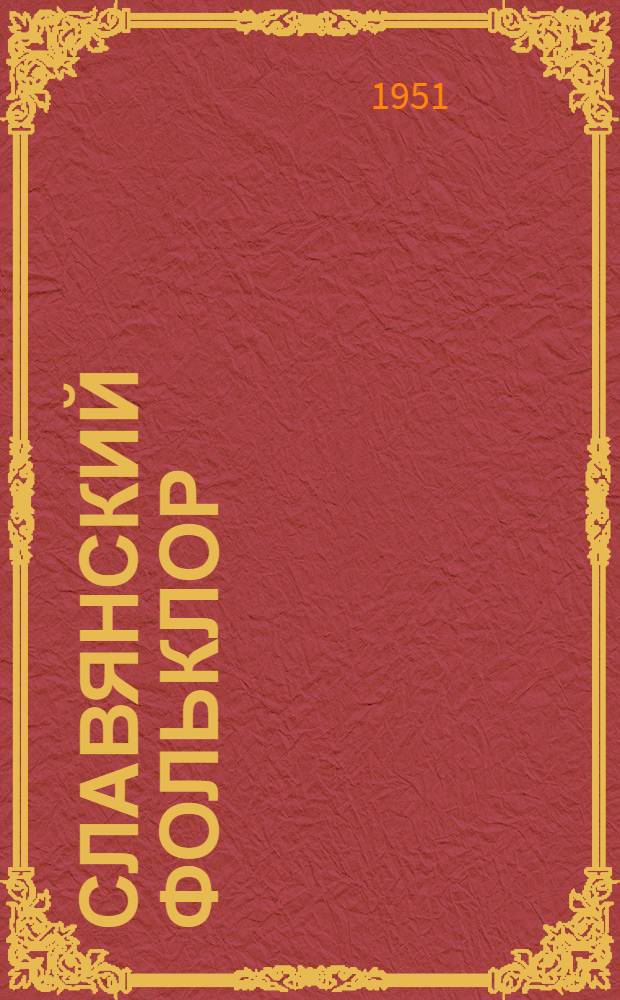 1951

СЛАВЯНСКИЙ ФОЛЬКЛОР